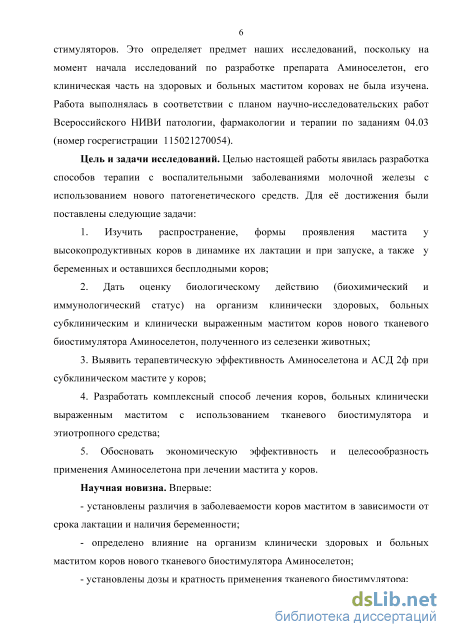 6

стимуляторов. Это определяет предмет наших исследований, поскольку на момент начала исследований по разработке препарата Аминоселетон, его клиническая часть на здоровых и больных маститом коровах не была изучена. Работа выполнялась в соответствии с планом научно-исследовательских работ Всероссийского НИВИ патологии, фармакологии и терапии по заданиям 04.03 (номер госрегистрации 115021270054).

**Цель и задачи исследований.** Целью настоящей работы явилась разработка способов терапии с воспалительными заболеваниями молочной железы с использованием нового патогенетического средств. Для её достижения были поставлены следующие задачи:

1. Изучить распространение, формы проявления мастита у высокопродуктивных коров в динамике их лактации и при запуске, а также у беременных и оставшихся бесплодными коров;

2. Дать оценку биологическому действию (биохимический и иммунологический статус) на организм клинически здоровых, больных субклиническим и клинически выраженным маститом коров нового тканевого биостимулятора Аминоселетон, полученного из селезенки животных;

3. Выявить терапевтическую эффективность Аминоселетона и АСД 2ф при субклиническом мастите у коров;

4. Разработать комплексный способ лечения коров, больных клинически выраженным маститом с использованием тканевого биостимулятора и этиотропного средства;

5. Обосновать экономическую эффективность и целесообразность применения Аминоселетона при лечении мастита у коров.

**Научная новизна.** Впервые:

- установлены различия в заболеваемости коров маститом в зависимости от срока лактации и наличия беременности;

- определено влияние на организм клинически здоровых и больных маститом коров нового тканевого биостимулятора Аминоселетон;

- установлены дозы и кратность применения тканевого биостимулятора;

dsLib.net
библиотека диссертаций